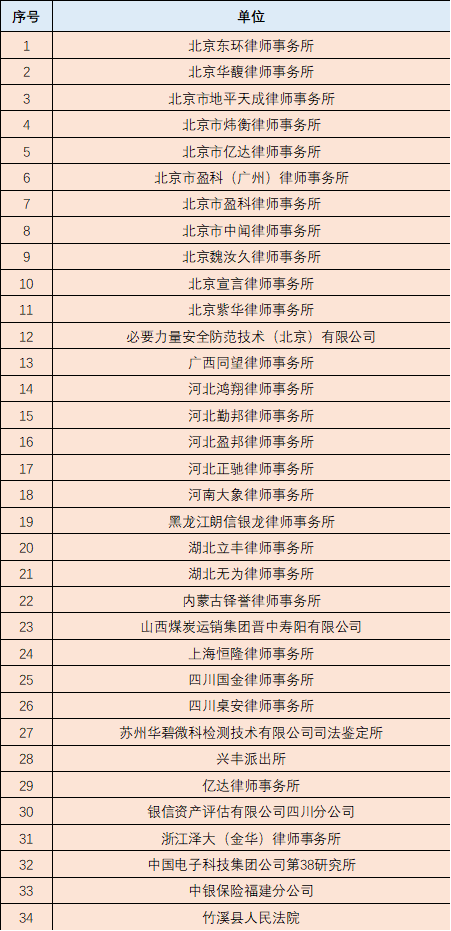 | 序号 | 单位 |
|---|---|
| 1 | 北京东环律师事务所 |
| 2 | 北京华馥律师事务所 |
| 3 | 北京市地平天成律师事务所 |
| 4 | 北京市炜衡律师事务所 |
| 5 | 北京市亿达律师事务所 |
| 6 | 北京市盈科（广州）律师事务所 |
| 7 | 北京市盈科律师事务所 |
| 8 | 北京市中闻律师事务所 |
| 9 | 北京魏汝久律师事务所 |
| 10 | 北京宣言律师事务所 |
| 11 | 北京紫华律师事务所 |
| 12 | 必要力量安全防范技术（北京）有限公司 |
| 13 | 广西同望律师事务所 |
| 14 | 河北鸿翔律师事务所 |
| 15 | 河北勤邦律师事务所 |
| 16 | 河北盈邦律师事务所 |
| 17 | 河北正驰律师事务所 |
| 18 | 河南大象律师事务所 |
| 19 | 黑龙江朗信银龙律师事务所 |
| 20 | 湖北立丰律师事务所 |
| 21 | 湖北无为律师事务所 |
| 22 | 内蒙古铎誉律师事务所 |
| 23 | 山西煤炭运销集团晋中寿阳有限公司 |
| 24 | 上海恒隆律师事务所 |
| 25 | 四川国金律师事务所 |
| 26 | 四川桌安律师事务所 |
| 27 | 苏州华碧微科检测技术有限公司司法鉴定所 |
| 28 | 兴丰派出所 |
| 29 | 亿达律师事务所 |
| 30 | 银信资产评估有限公司四川分公司 |
| 31 | 浙江泽大（金华）律师事务所 |
| 32 | 中国电子科技集团公司第38研究所 |
| 33 | 中银保险福建分公司 |
| 34 | 竹溪县人民法院 |